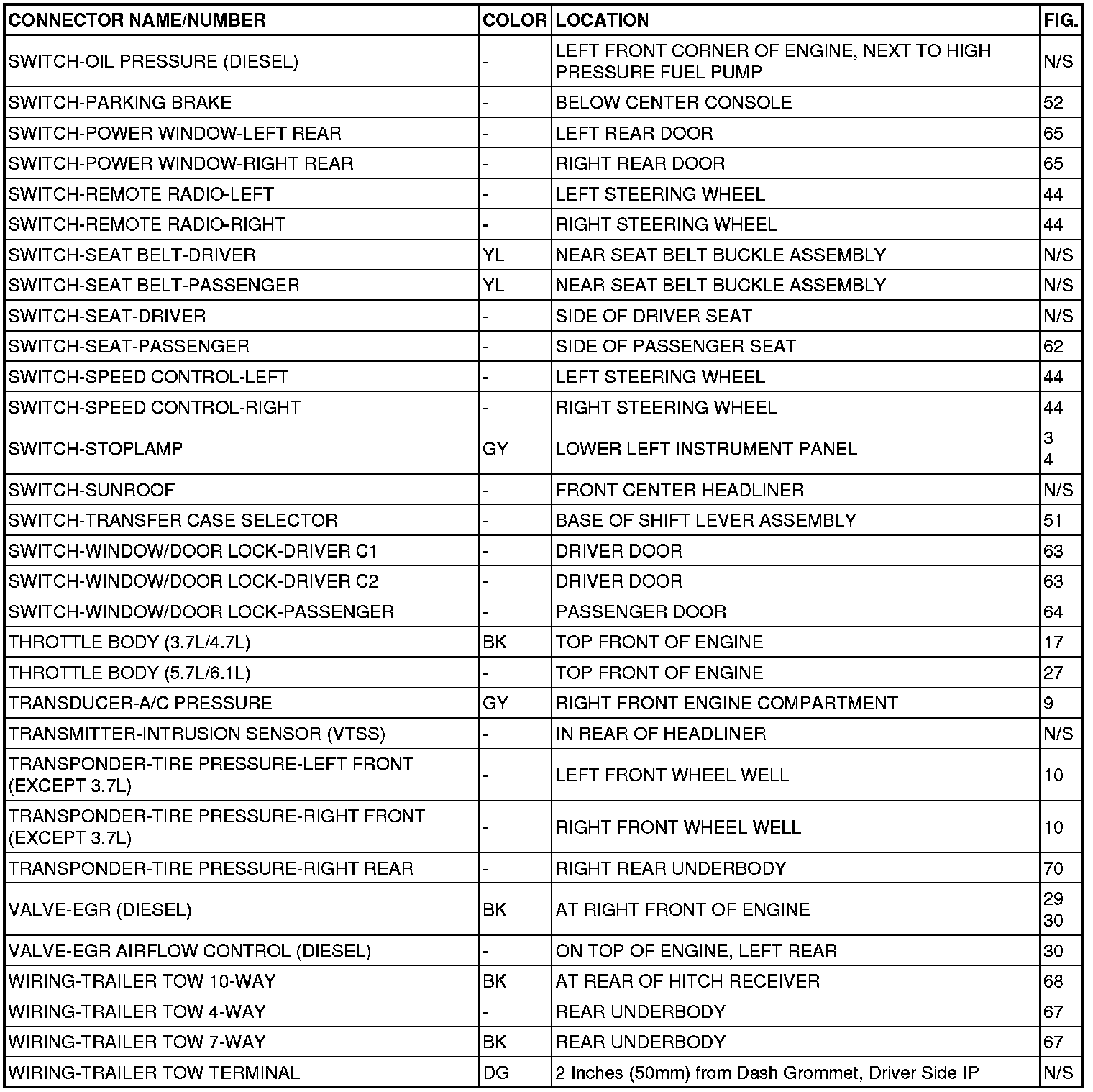 | CONNECTOR NAME/NUMBER | COLOR | LOCATION | FIG. |
|---|---|---|---|
| SWITCH-OIL PRESSURE (DIESEL) | - | LEFT FRONT CORNER OF ENGINE, NEXT TO HIGH PRESSURE FUEL PUMP | N/S |
| SWITCH-PARKING BRAKE | - | BELOW CENTER CONSOLE | 52 |
| SWITCH-POWER WINDOW-LEFT REAR | - | LEFT REAR DOOR | 65 |
| SWITCH-POWER WINDOW-RIGHT REAR | - | RIGHT REAR DOOR | 65 |
| SWITCH-REMOTE RADIO-LEFT | - | LEFT STEERING WHEEL | 44 |
| SWITCH-REMOTE RADIO-RIGHT | - | RIGHT STEERING WHEEL | 44 |
| SWITCH-SEAT BELT-DRIVER | YL | NEAR SEAT BELT BUCKLE ASSEMBLY | N/S |
| SWITCH-SEAT BELT-PASSENGER | YL | NEAR SEAT BELT BUCKLE ASSEMBLY | N/S |
| SWITCH-SEAT-DRIVER | - | SIDE OF DRIVER SEAT | N/S |
| SWITCH-SEAT-PASSENGER | - | SIDE OF PASSENGER SEAT | 62 |
| SWITCH-SPEED CONTROL-LEFT | - | LEFT STEERING WHEEL | 44 |
| SWITCH-SPEED CONTROL-RIGHT | - | RIGHT STEERING WHEEL | 44 |
| SWITCH-STOPLAMP | GY | LOWER LEFT INSTRUMENT PANEL | 3 4 |
| SWITCH-SUNROOF | - | FRONT CENTER HEADLINER | N/S |
| SWITCH-TRANSFER CASE SELECTOR | - | BASE OF SHIFT LEVER ASSEMBLY | 51 |
| SWITCH-WINDOW/DOOR LOCK-DRIVER C1 | - | DRIVER DOOR | 63 |
| SWITCH-WINDOW/DOOR LOCK-DRIVER C2 | - | DRIVER DOOR | 63 |
| SWITCH-WINDOW/DOOR LOCK-PASSENGER | - | PASSENGER DOOR | 64 |
| THROTTLE BODY (3.7L/4.7L) | BK | TOP FRONT OF ENGINE | 17 |
| THROTTLE BODY (5.7L/6.1L) | - | TOP FRONT OF ENGINE | 27 |
| TRANSDUCER-A/C PRESSURE | GY | RIGHT FRONT ENGINE COMPARTMENT | 9 |
| TRANSMITTER-INTRUSION SENSOR (VTSS) | - | IN REAR OF HEADLINER | N/S |
| TRANSPONDER-TIRE PRESSURE-LEFT FRONT (EXCEPT 3.7L) | - | LEFT FRONT WHEEL WELL | 10 |
| TRANSPONDER-TIRE PRESSURE-RIGHT FRONT (EXCEPT 3.7L) | - | RIGHT FRONT WHEEL WELL | 10 |
| TRANSPONDER-TIRE PRESSURE-RIGHT REAR | - | RIGHT REAR UNDERBODY | 70 |
| VALVE-EGR (DIESEL) | BK | AT RIGHT FRONT OF ENGINE | 29 30 |
| VALVE-EGR AIRFLOW CONTROL (DIESEL) | - | ON TOP OF ENGINE, LEFT REAR | 30 |
| WIRING-TRAILER TOW 10-WAY | BK | AT REAR OF HITCH RECEIVER | 68 |
| WIRING-TRAILER TOW 4-WAY | - | REAR UNDERBODY | 67 |
| WIRING-TRAILER TOW 7-WAY | BK | REAR UNDERBODY | 67 |
| WIRING-TRAILER TOW TERMINAL | DG | 2 Inches (50mm) from Dash Grommet, Driver Side IP | N/S |